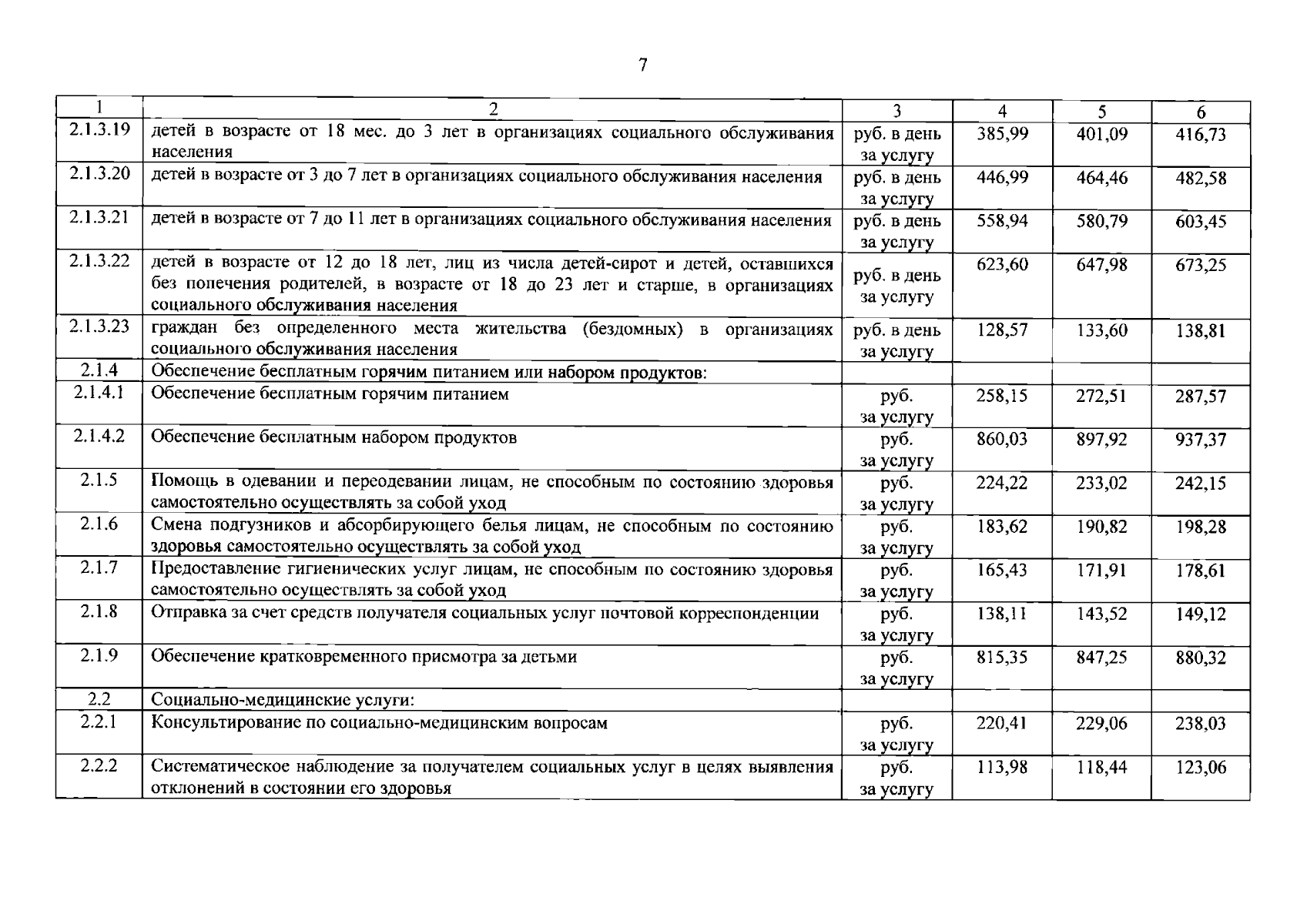 7

| 1 | 2 | 3 | 4 | 5 | 6 |
|---|---|---|---|---|---|
| 2.1.3.19 | детей в возрасте от 18 мес. до 3 лет в организациях социального обслуживания населения | руб. в день за услугу | 385,99 | 401,09 | 416,73 |
| 2.1.3.20 | детей в возрасте от 3 до 7 лет в организациях социального обслуживания населения | руб. в день за услугу | 446,99 | 464,46 | 482,58 |
| 2.1.3.21 | детей в возрасте от 7 до 11 лет в организациях социального обслуживания населения | руб. в день за услугу | 558,94 | 580,79 | 603,45 |
| 2.1.3.22 | детей в возрасте от 12 до 18 лет, лиц из числа детей-сирот и детей, оставшихся без попечения родителей, в возрасте от 18 до 23 лет и старше, в организациях социального обслуживания населения | руб. в день за услугу | 623,60 | 647,98 | 673,25 |
| 2.1.3.23 | граждан без определенного места жительства (бездомных) в организациях социального обслуживания населения | руб. в день за услугу | 128,57 | 133,60 | 138,81 |
| 2.1.4 | Обеспечение бесплатным горячим питанием или набором продуктов: | | | | |
| 2.1.4.1 | Обеспечение бесплатным горячим питанием | руб. за услугу | 258,15 | 272,51 | 287,57 |
| 2.1.4.2 | Обеспечение бесплатным набором продуктов | руб. за услугу | 860,03 | 897,92 | 937,37 |
| 2.1.5 | Помощь в одевании и переодевании лицам, не способным по состоянию здоровья самостоятельно осуществлять за собой уход | руб. за услугу | 224,22 | 233,02 | 242,15 |
| 2.1.6 | Смена подгузников и абсорбирующего белья лицам, не способным по состоянию здоровья самостоятельно осуществлять за собой уход | руб. за услугу | 183,62 | 190,82 | 198,28 |
| 2.1.7 | Предоставление гигиенических услуг лицам, не способным по состоянию здоровья самостоятельно осуществлять за собой уход | руб. за услугу | 165,43 | 171,91 | 178,61 |
| 2.1.8 | Отправка за счет средств получателя социальных услуг почтовой корреспонденции | руб. за услугу | 138,11 | 143,52 | 149,12 |
| 2.1.9 | Обеспечение кратковременного присмотра за детьми | руб. за услугу | 815,35 | 847,25 | 880,32 |
| 2.2 | Социально-медицинские услуги: | | | | |
| 2.2.1 | Консультирование по социально-медицинским вопросам | руб. за услугу | 220,41 | 229,06 | 238,03 |
| 2.2.2 | Систематическое наблюдение за получателем социальных услуг в целях выявления отклонений в состоянии его здоровья | руб. за услугу | 113,98 | 118,44 | 123,06 |